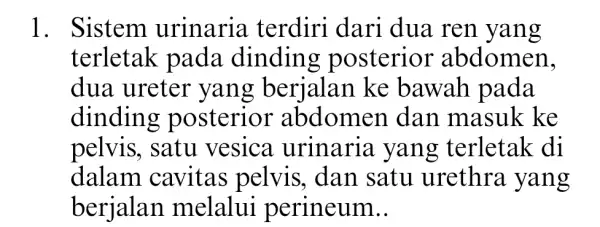 1. Sistem urinaria terdiri dari dua ren yang terletak pada dinding posterior abdomen, dua ureter yang berjalan ke bawah pada dinding posterior abdomen dan masuk ke pelvis, satu vesica urinaria yang terletak di dalam cavitas pelvis, dan satu urethra yang berjalan melalui perineum..